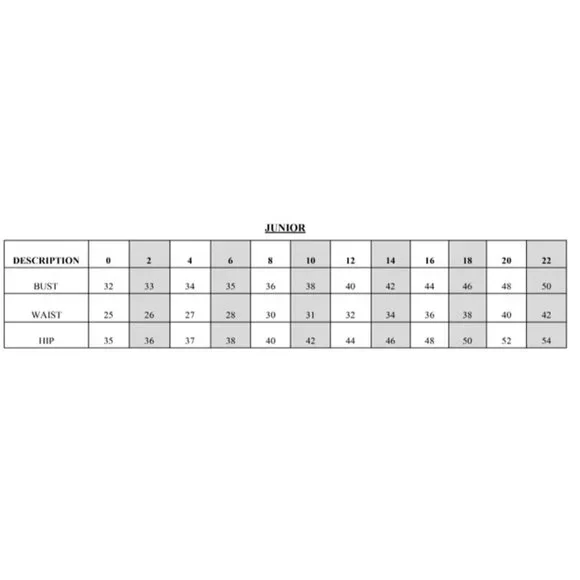 JUNIOR

| DESCRIPTION | 0 | 2 | 4 | 6 | 8 | 10 | 12 | 14 | 16 | 18 | 20 | 22 |
|---|---|---|---|---|---|---|---|---|---|---|---|---|
| BUST | 32 | 33 | 34 | 35 | 36 | 38 | 40 | 42 | 44 | 46 | 48 | 50 |
| WAIST | 25 | 26 | 27 | 28 | 30 | 31 | 32 | 34 | 36 | 38 | 40 | 42 |
| HIP | 35 | 36 | 37 | 38 | 40 | 42 | 44 | 46 | 48 | 50 | 52 | 54 |